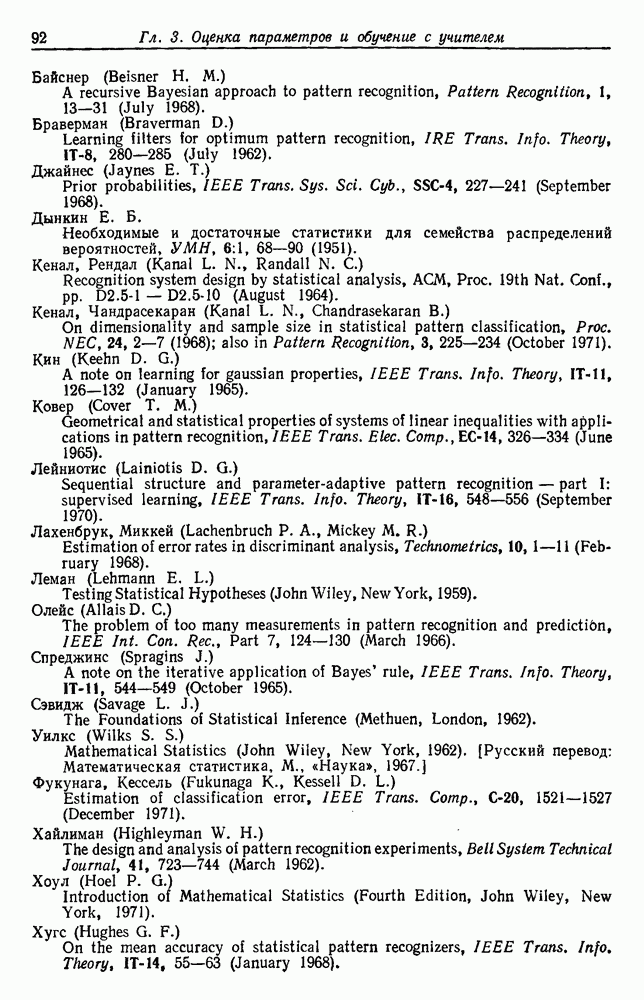 92 Гл. 3. Оценка параметров и обучение с учителем

Байснер (Beisner H. M.)
A recursive Bayesian approach to pattern recognition, Pattern Recognition, 1, 13—31 (July 1968).

Браверман (Braverman D.)
Learning filters for optimum pattern recognition, IRE Trans. Info. Theory, IT-8, 280—285 (July 1962).

Джайнес (Jaynes E. T.)
Prior probabilities, IEEE Trans. Sys. Sci. Cyb., SSC-4, 227—241 (September 1968).

Дынкин Е. Б.
Необходимые и достаточные статистики для семейства распределений вероятностей, УМН, 6:1, 68—90 (1951).

Кенал, Рендал (Kanal L. N., Randall N. C.)
Recognition system design by statistical analysis, ACM, Proc. 19th Nat. Conf., pp. D2.5-1 — D2.5-10 (August 1964).

Кенал, Чандрасекаран (Kanal L. N., Chandrasekaran B.)
On dimensionality and sample size in statistical pattern classification, Proc. NEC, 24, 2—7 (1968); also in Pattern Recognition, 3, 225—234 (October 1971).

Кин (Keehn D. G.)
A note on learning for gaussian properties, IEEE Trans. Info. Theory, IT-11, 126—132 (January 1965).

Ковер (Cover T. M.)
Geometrical and statistical properties of systems of linear inequalities with applications in pattern recognition, IEEE Trans. Elec. Comp., EC-14, 326—334 (June 1965).

Лейниотис (Lainiotis D. G.)
Sequential structure and parameter-adaptive pattern recognition — part I: supervised learning, IEEE Trans. Info. Theory, IT-16, 548—556 (September 1970).

Лахенбрук, Миккей (Lachenbruch P. A., Mickey M. R.)
Estimation of error rates in discriminant analysis, Technometrics, 10, 1—11 (February 1968).

Леман (Lehmann E. L.)
Testing Statistical Hypotheses (John Wiley, New York, 1959).

Олейс (Allais D. C.)
The problem of too many measurements in pattern recognition and prediction, IEEE Int. Con. Rec., Part 7, 124—130 (March 1966).

Спреджинс (Spragins J.)
A note on the iterative application of Bayes' rule, IEEE Trans. Info. Theory, IT-11, 544—549 (October 1965).

Сэвидж (Savage L. J.)
The Foundations of Statistical Inference (Methuen, London, 1962).

Уилкс (Wilks S. S.)
Mathematical Statistics (John Wiley, New York, 1962). [Русский перевод: Математическая статистика, М., «Наука», 1967.]

Фукунага, Кессель (Fukunaga K., Kessell D. L.)
Estimation of classification error, IEEE Trans. Comp., C-20, 1521—1527 (December 1971).

Хайлиман (Highleyman W. H.)
The design and analysis of pattern recognition experiments, Bell System Technical Journal, 41, 723—744 (March 1962).

Хоул (Hoel P. G.)
Introduction of Mathematical Statistics (Fourth Edition, John Wiley, New York, 1971).

Хугс (Hughes G. F.)
On the mean accuracy of statistical pattern recognizers, IEEE Trans. Info. Theory, IT-14, 55—63 (January 1968).